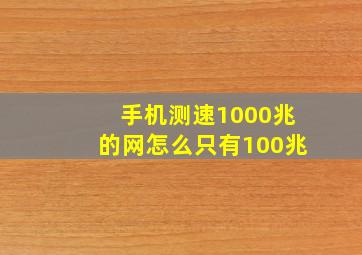 手机测速1000兆的网怎么只有100兆